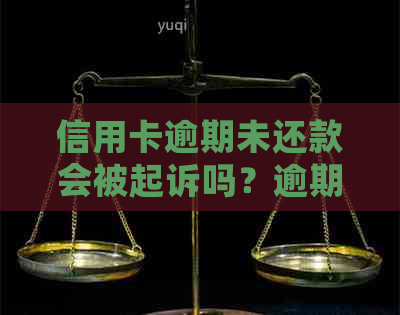 yuqi

信用卡逾期未还款会被起诉吗？逾期